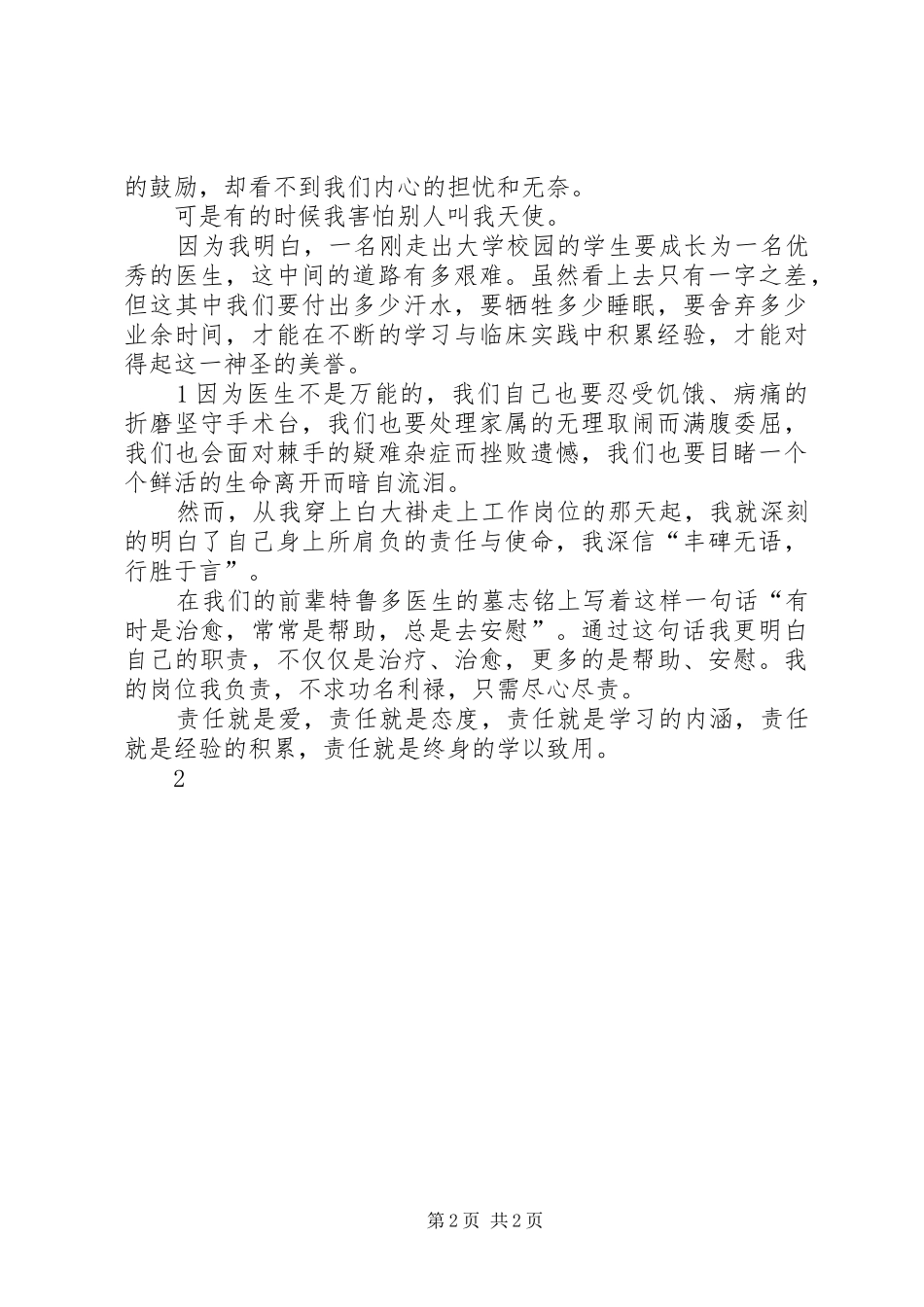 的鼓励，却看不到我们内心的担忧和无奈。

可是有的时候我害怕别人叫我天使。

因为我明白，一名刚走出大学校园的学生要成长为一名优秀的医生，这中间的道路有多艰难。虽然看上去只有一字之差，但这其中我们要付出多少汗水，要牺牲多少睡眠，要舍弃多少业余时间，才能在不断的学习与临床实践中积累经验，才能对得起这一神圣的美誉。

1 因为医生不是万能的，我们自己也要忍受饥饿、病痛的折磨坚守手术台，我们也要处理家属的无理取闹而满腹委屈，我们也会面对棘手的疑难杂症而挫败遗憾，我们也要目睹一个个鲜活的生命离开而暗自流泪。

然而，从我穿上白大褂走上工作岗位的那天起，我就深刻的明白了自己身上所肩负的责任与使命，我深信“丰碑无语，行胜于言”。

在我们的前辈特鲁多医生的墓志铭上写着这样一句话“有时是治愈，常常是帮助，总是去安慰”。通过这句话我更明白自己的职责，不仅仅是治疗、治愈，更多的是帮助、安慰。我的岗位我负责，不求功名利禄，只需尽心尽责。

责任就是爱，责任就是态度，责任就是学习的内涵，责任就是经验的积累，责任就是终身的学以致用。

2

第 2 页 共 2 页